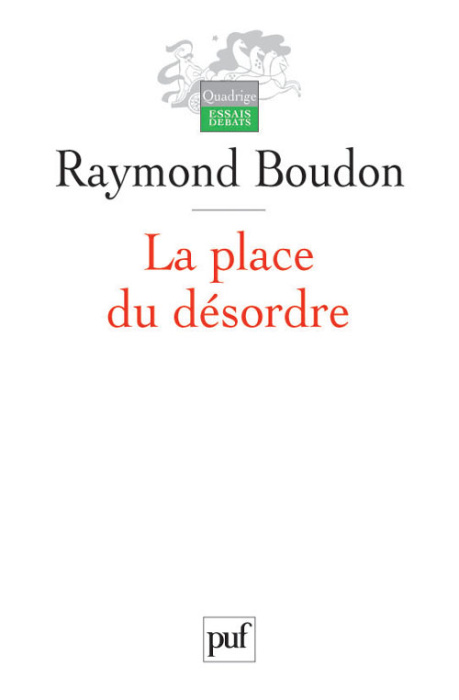 Quadrige
ESSAIS
DEBATS

Raymond Boudon

La place
du désordre

puf